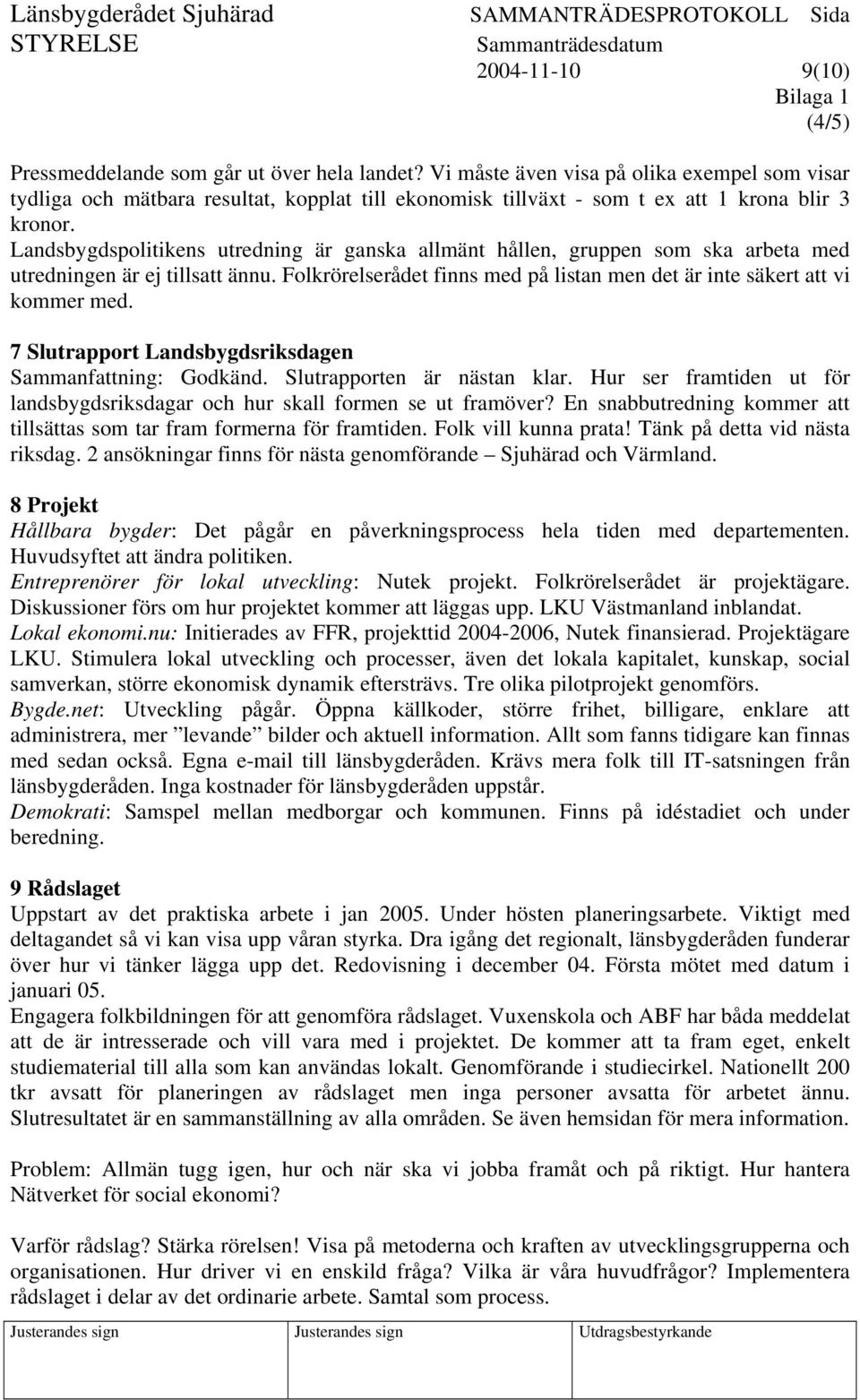 Länsbygderådet Sjuhärad SAMMANTRÄDESPROTOKOLL Sida
STYRELSE Sammanträdesdatum
2004-11-10 9(10)
Bilaga 1
(4/5)

Pressmeddelande som går ut över hela landet? Vi måste även visa på olika exempel som visar tydliga och mätbara resultat, kopplat till ekonomisk tillväxt - som t ex att 1 krona blir 3 kronor.
Landsbygdspolitikens utredning är ganska allmänt hållen, gruppen som ska arbeta med utredningen är ej tillsatt ännu. Folkrörelserådet finns med på listan men det är inte säkert att vi kommer med.

7 Slutrapport Landsbygdsriksdagen
Sammanfattning: Godkänd. Slutrapporten är nästan klar. Hur ser framtiden ut för landsbygdsriksdagar och hur skall formen se ut framöver? En snabbutredning kommer att tillsättas som tar fram formerna för framtiden. Folk vill kunna prata! Tänk på detta vid nästa riksdag. 2 ansökningar finns för nästa genomförande – Sjuhärad och Värmland.

8 Projekt
Hållbara bygder: Det pågår en påverkningsprocess hela tiden med departementen. Huvudsyftet att ändra politiken.
Entreprenörer för lokal utveckling: Nutek projekt. Folkrörelserådet är projektägare. Diskussioner förs om hur projektet kommer att läggas upp. LKU Västmanland inblandat.
Lokal ekonomi.nu: Initierades av FFR, projekttid 2004-2006, Nutek finansierad. Projektägare LKU. Stimulera lokal utveckling och processer, även det lokala kapitalet, kunskap, social samverkan, större ekonomisk dynamik eftersträvs. Tre olika pilotprojekt genomförs.
Bygde.net: Utveckling pågår. Öppna källkoder, större frihet, billigare, enklare att administrera, mer ”levande” bilder och aktuell information. Allt som fanns tidigare kan finnas med sedan också. Egna e-mail till länsbygderåden. Krävs mera folk till IT-satsningen från länsbygderåden. Inga kostnader för länsbygderåden uppstår.
Demokrati: Samspel mellan medborgar och kommunen. Finns på idéstadiet och under beredning.

9 Rådslaget
Uppstart av det praktiska arbete i jan 2005. Under hösten planeringsarbete. Viktigt med deltagandet så vi kan visa upp våran styrka. Dra igång det regionalt, länsbygderåden funderar över hur vi tänker lägga upp det. Redovisning i december 04. Första mötet med datum i januari 05.
Engagera folkbildningen för att genomföra rådslaget. Vuxenskola och ABF har båda meddelat att de är intresserade och vill vara med i projektet. De kommer att ta fram eget, enkelt studiematerial till alla som kan användas lokalt. Genomförande i studiecirkel. Nationellt 200 tkr avsatt för planeringen av rådslaget men inga personer avsatta för arbetet ännu. Slutresultatet är en sammanställning av alla områden. Se även hemsidan för mera information.

Problem: Allmän tugg igen, hur och när ska vi jobba framåt och på riktigt. Hur hantera Nätverket för social ekonomi?

Varför rådslag? Stärka rörelsen! Visa på metoderna och kraften av utvecklingsgrupperna och organisationen. Hur driver vi en enskild fråga? Vilka är våra huvudfrågor? Implementera rådslaget i delar av det ordinarie arbete. Samtal som process.

| Justerandes sign | Justerandes sign | Utdragsbestyrkande |
|---|---|---|